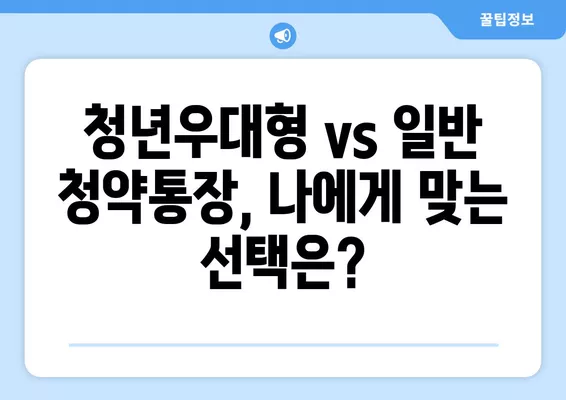 꿀팁정보

청년우대형 vs 일반 청약통장, 나에게 맞는 선택은?